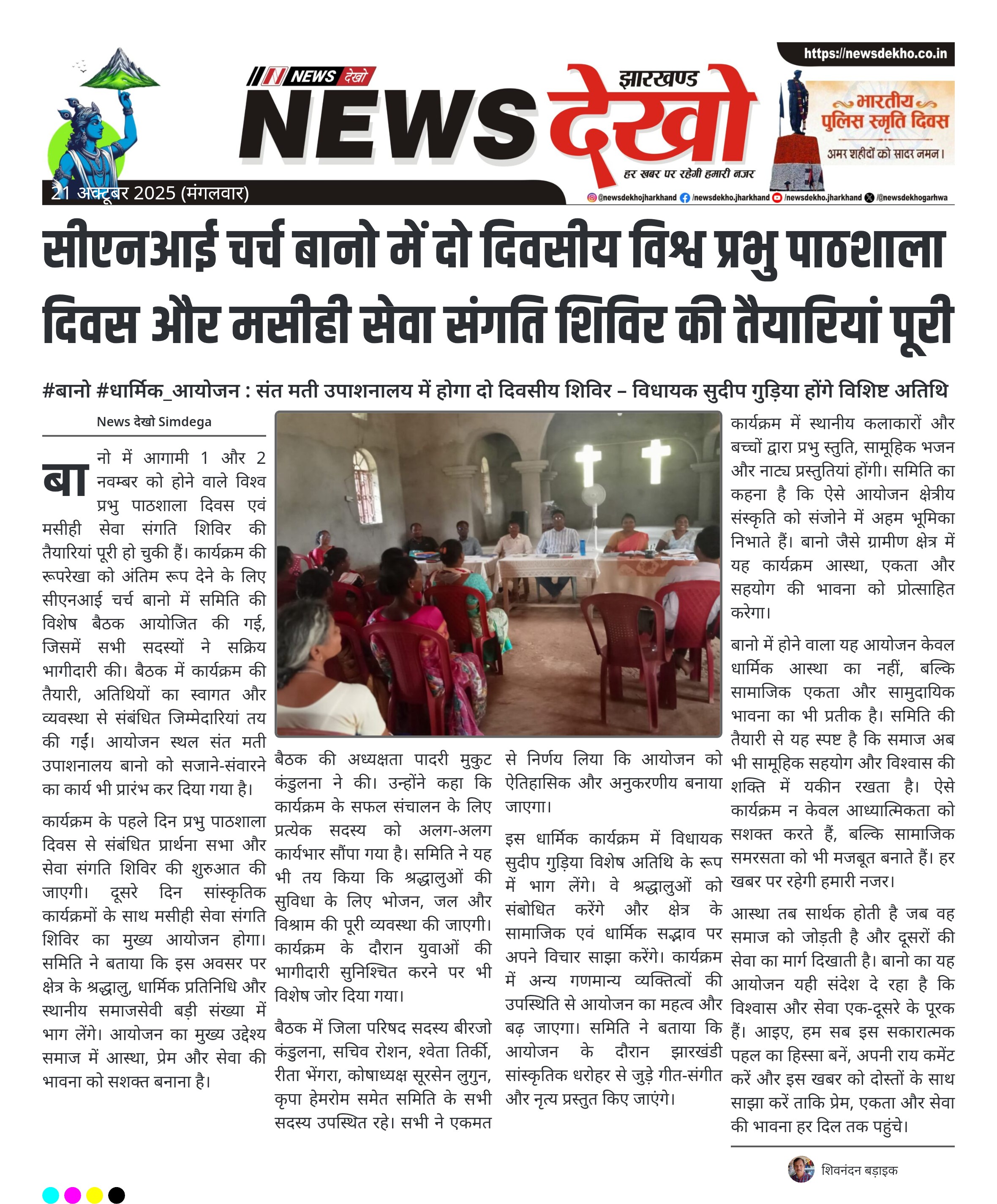 https://newsdekho.co.in

NEWS देखो

झारखण्ड
NEWS देखो
हर खबर पर रहेगी हमारी नजर

भारतीय पुलिस स्मृति दिवस
अमर शहीदों को सादर नमन।

21 अक्टूबर 2025 (मंगलवार)

@newsdekhojharkhand /newsdekho.jharkhand /newsdekho.jharkhand /@newsdekhogarhwa

सीएनआई चर्च बानो में दो दिवसीय विश्व प्रभु पाठशाला दिवस और मसीही सेवा संगति शिविर की तैयारियां पूरी

#बानो #धार्मिक_आयोजन : संत मती उपाशनालय में होगा दो दिवसीय शिविर – विधायक सुदीप गुड़िया होंगे विशिष्ट अतिथि

News देखो Simdega

बानो में आगामी 1 और 2 नवम्बर को होने वाले विश्व प्रभु पाठशाला दिवस एवं मसीही सेवा संगति शिविर की तैयारियां पूरी हो चुकी हैं। कार्यक्रम की रूपरेखा को अंतिम रूप देने के लिए सीएनआई चर्च बानो में समिति की विशेष बैठक आयोजित की गई, जिसमें सभी सदस्यों ने सक्रिय भागीदारी की। बैठक में कार्यक्रम की तैयारी, अतिथियों का स्वागत और व्यवस्था से संबंधित जिम्मेदारियां तय की गईं। आयोजन स्थल संत मती उपाशनालय बानो को सजाने-संवारने का कार्य भी प्रारंभ कर दिया गया है।

कार्यक्रम के पहले दिन प्रभु पाठशाला दिवस से संबंधित प्रार्थना सभा और सेवा संगति शिविर की शुरुआत की जाएगी। दूसरे दिन सांस्कृतिक कार्यक्रमों के साथ मसीही सेवा संगति शिविर का मुख्य आयोजन होगा। समिति ने बताया कि इस अवसर पर क्षेत्र के श्रद्धालु, धार्मिक प्रतिनिधि और स्थानीय समाजसेवी बड़ी संख्या में भाग लेंगे। आयोजन का मुख्य उद्देश्य समाज में आस्था, प्रेम और सेवा की भावना को सशक्त बनाना है।

बैठक की अध्यक्षता पादरी मुकुट कंडुलना ने की। उन्होंने कहा कि कार्यक्रम के सफल संचालन के लिए प्रत्येक सदस्य को अलग-अलग कार्यभार सौंपा गया है। समिति ने यह भी तय किया कि श्रद्धालुओं की सुविधा के लिए भोजन, जल और विश्राम की पूरी व्यवस्था की जाएगी। कार्यक्रम के दौरान युवाओं की भागीदारी सुनिश्चित करने पर भी विशेष जोर दिया गया।

बैठक में जिला परिषद सदस्य बीरजो कंडुलना, सचिव रोशन, श्वेता तिर्की, रीता भेंगरा, कोषाध्यक्ष सूरसेन लुगुन, कृपा हेमरोम समेत समिति के सभी सदस्य उपस्थित रहे। सभी ने एकमत से निर्णय लिया कि आयोजन को ऐतिहासिक और अनुकरणीय बनाया जाएगा।

इस धार्मिक कार्यक्रम में विधायक सुदीप गुड़िया विशेष अतिथि के रूप में भाग लेंगे। वे श्रद्धालुओं को संबोधित करेंगे और क्षेत्र के सामाजिक एवं धार्मिक सद्भाव पर अपने विचार साझा करेंगे। कार्यक्रम में अन्य गणमान्य व्यक्तित्वों की उपस्थिति से आयोजन का महत्व और बढ़ जाएगा। समिति ने बताया कि आयोजन के दौरान झारखंडी सांस्कृतिक धरोहर से जुड़े गीत-संगीत और नृत्य प्रस्तुत किए जाएंगे।

कार्यक्रम में स्थानीय कलाकारों और बच्चों द्वारा प्रभु स्तुति, सामूहिक भजन और नाट्य प्रस्तुतियां होंगी। समिति का कहना है कि ऐसे आयोजन क्षेत्रीय संस्कृति को संजोने में अहम भूमिका निभाते हैं। बानो जैसे ग्रामीण क्षेत्र में यह कार्यक्रम आस्था, एकता और सहयोग की भावना को प्रोत्साहित करेगा।

बानो में होने वाला यह आयोजन केवल धार्मिक आस्था का नहीं, बल्कि सामाजिक एकता और सामुदायिक भावना का भी प्रतीक है। समिति की तैयारी से यह स्पष्ट है कि समाज अब भी सामूहिक सहयोग और विश्वास की शक्ति में यकीन रखता है। ऐसे कार्यक्रम न केवल आध्यात्मिकता को सशक्त करते हैं, बल्कि सामाजिक समरसता को भी मजबूत बनाते हैं। हर खबर पर रहेगी हमारी नजर।

आस्था तब सार्थक होती है जब वह समाज को जोड़ती है और दूसरों की सेवा का मार्ग दिखाती है। बानो का यह आयोजन यही संदेश दे रहा है कि विश्वास और सेवा एक-दूसरे के पूरक हैं। आइए, हम सब इस सकारात्मक पहल का हिस्सा बनें, अपनी राय कमेंट करें और इस खबर को दोस्तों के साथ साझा करें ताकि प्रेम, एकता और सेवा की भावना हर दिल तक पहुंचे।

शिवनंदन बड़ाइक